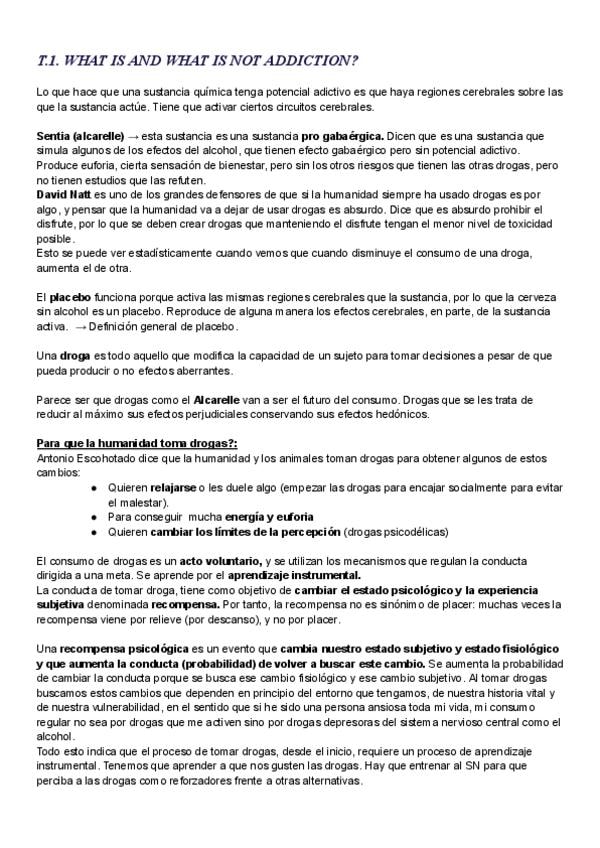 T.1. WHAT IS AND WHAT IS NOT ADDICTION?

Lo que hace que una sustancia química tenga potencial adictivo es que haya regiones cerebrales sobre las que la sustancia actúe. Tiene que activar ciertos circuitos cerebrales.

Sentia (alcarelle) → esta sustancia es una sustancia pro gabaérgica. Dicen que es una sustancia que simula algunos de los efectos del alcohol, que tienen efecto gabaérgico pero sin potencial adictivo. Produce euforia, cierta sensación de bienestar, pero sin los otros riesgos que tienen las otras drogas, pero no tienen estudios que las refuten.
David Natt es uno de los grandes defensores de que si la humanidad siempre ha usado drogas es por algo, y pensar que la humanidad va a dejar de usar drogas es absurdo. Dice que es absurdo prohibir el disfrute, por lo que se deben crear drogas que manteniendo el disfrute tengan el menor nivel de toxicidad posible.
Esto se puede ver estadísticamente cuando vemos que cuando disminuye el consumo de una droga, aumenta el de otra.

El placebo funciona porque activa las mismas regiones cerebrales que la sustancia, por lo que la cerveza sin alcohol es un placebo. Reproduce de alguna manera los efectos cerebrales, en parte, de la sustancia activa. → Definición general de placebo.

Una droga es todo aquello que modifica la capacidad de un sujeto para tomar decisiones a pesar de que pueda producir o no efectos aberrantes.

Parece ser que drogas como el Alcarelle van a ser el futuro del consumo. Drogas que se les trata de reducir al máximo sus efectos perjudiciales conservando sus efectos hedónicos.

Para que la humanidad toma drogas?:
Antonio Escohotado dice que la humanidad y los animales toman drogas para obtener algunos de estos cambios:
● Quieren relajarse o les duele algo (empezar las drogas para encajar socialmente para evitar el malestar).
● Para conseguir mucha energía y euforia
● Quieren cambiar los límites de la percepción (drogas psicodélicas)

El consumo de drogas es un acto voluntario, y se utilizan los mecanismos que regulan la conducta dirigida a una meta. Se aprende por el aprendizaje instrumental.
La conducta de tomar droga, tiene como objetivo de cambiar el estado psicológico y la experiencia subjetiva denominada recompensa. Por tanto, la recompensa no es sinónimo de placer: muchas veces la recompensa viene por relieve (por descanso), y no por placer.

Una recompensa psicológica es un evento que cambia nuestro estado subjetivo y estado fisiológico y que aumenta la conducta (probabilidad) de volver a buscar este cambio. Se aumenta la probabilidad de cambiar la conducta porque se busca ese cambio fisiológico y ese cambio subjetivo. Al tomar drogas buscamos estos cambios que dependen en principio del entorno que tengamos, de nuestra historia vital y de nuestra vulnerabilidad, en el sentido que si he sido una persona ansiosa toda mi vida, mi consumo regular no sea por drogas que me activen sino por drogas depresoras del sistema nervioso central como el alcohol.
Todo esto indica que el proceso de tomar drogas, desde el inicio, requiere un proceso de aprendizaje instrumental. Tenemos que aprender a que nos gusten las drogas. Hay que entrenar al SN para que perciba a las drogas como reforzadores frente a otras alternativas.